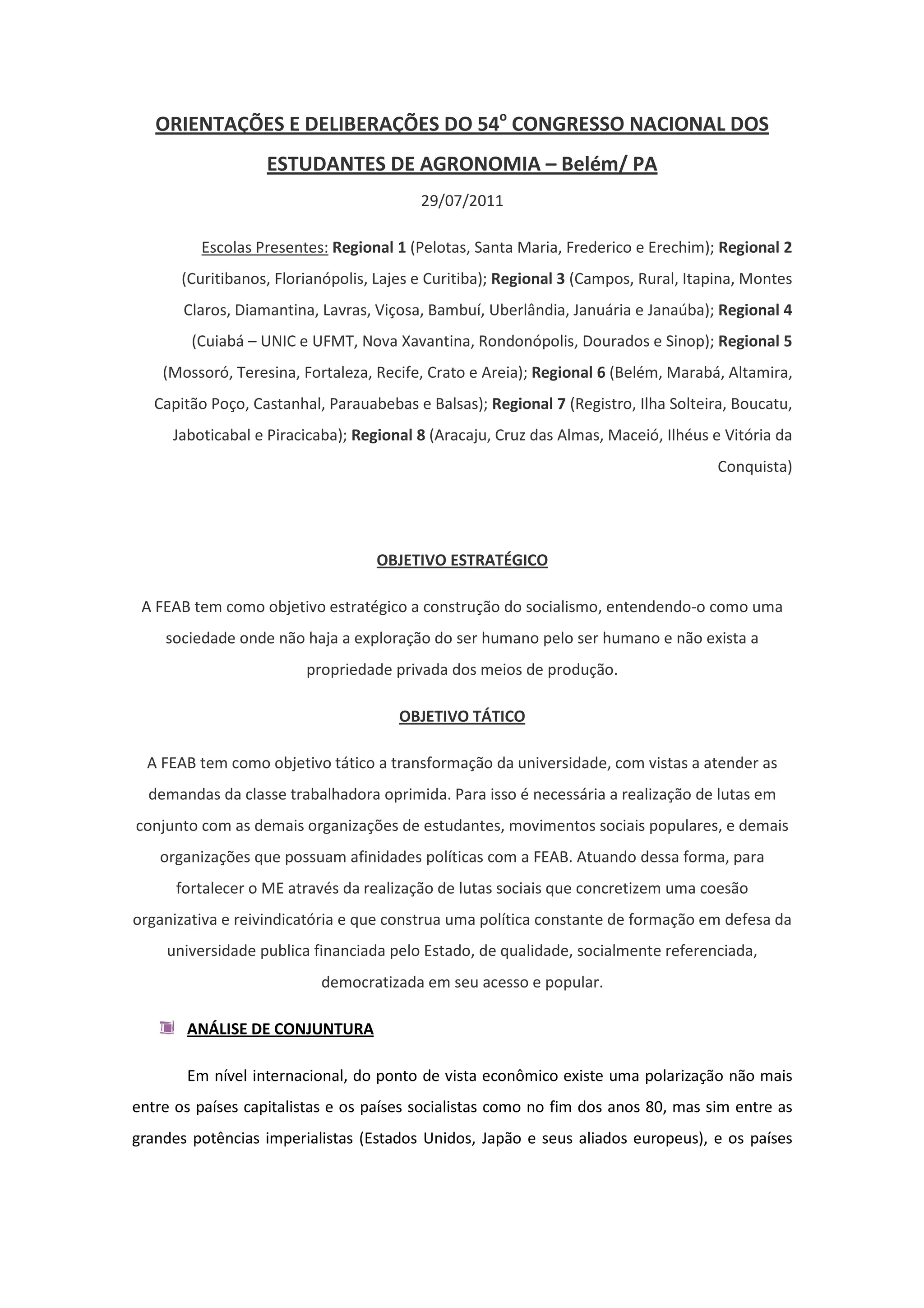 ORIENTAÇÕES E DELIBERAÇÕES DO 54º CONGRESSO NACIONAL DOS ESTUDANTES DE AGRONOMIA – Belém/ PA

29/07/2011

Escolas Presentes: Regional 1 (Pelotas, Santa Maria, Frederico e Erechim); Regional 2 (Curitibanos, Florianópolis, Lajes e Curitiba); Regional 3 (Campos, Rural, Itapina, Montes Claros, Diamantina, Lavras, Viçosa, Bambuí, Uberlândia, Januária e Janaúba); Regional 4 (Cuiabá – UNIC e UFMT, Nova Xavantina, Rondonópolis, Dourados e Sinop); Regional 5 (Mossoró, Teresina, Fortaleza, Recife, Crato e Areia); Regional 6 (Belém, Marabá, Altamira, Capitão Poço, Castanhal, Parauabebas e Balsas); Regional 7 (Registro, Ilha Solteira, Boucatu, Jaboticabal e Piracicaba); Regional 8 (Aracaju, Cruz das Almas, Maceió, Ilhéus e Vitória da Conquista)

OBJETIVO ESTRATÉGICO

A FEAB tem como objetivo estratégico a construção do socialismo, entendendo-o como uma sociedade onde não haja a exploração do ser humano pelo ser humano e não exista a propriedade privada dos meios de produção.

OBJETIVO TÁTICO

A FEAB tem como objetivo tático a transformação da universidade, com vistas a atender as demandas da classe trabalhadora oprimida. Para isso é necessária a realização de lutas em conjunto com as demais organizações de estudantes, movimentos sociais populares, e demais organizações que possuam afinidades políticas com a FEAB. Atuando dessa forma, para fortalecer o ME através da realização de lutas sociais que concretizem uma coesão organizativa e reivindicatória e que construa uma política constante de formação em defesa da universidade publica financiada pelo Estado, de qualidade, socialmente referenciada, democratizada em seu acesso e popular.

ANÁLISE DE CONJUNTURA

Em nível internacional, do ponto de vista econômico existe uma polarização não mais entre os países capitalistas e os países socialistas como no fim dos anos 80, mas sim entre as grandes potências imperialistas (Estados Unidos, Japão e seus aliados europeus), e os países